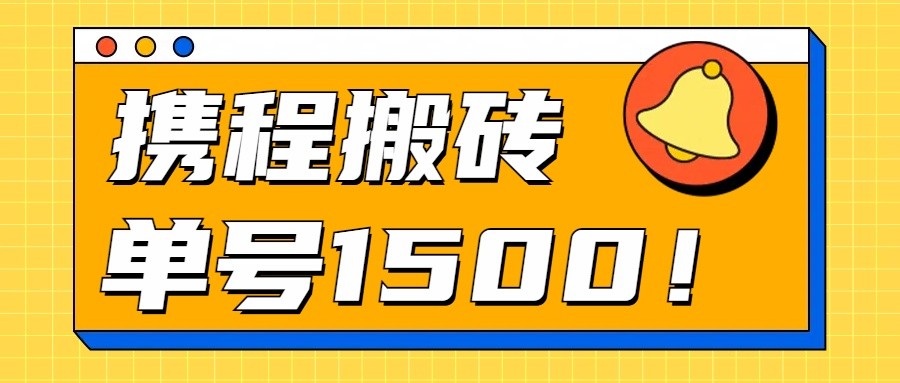 携程搬砖
单号1500！